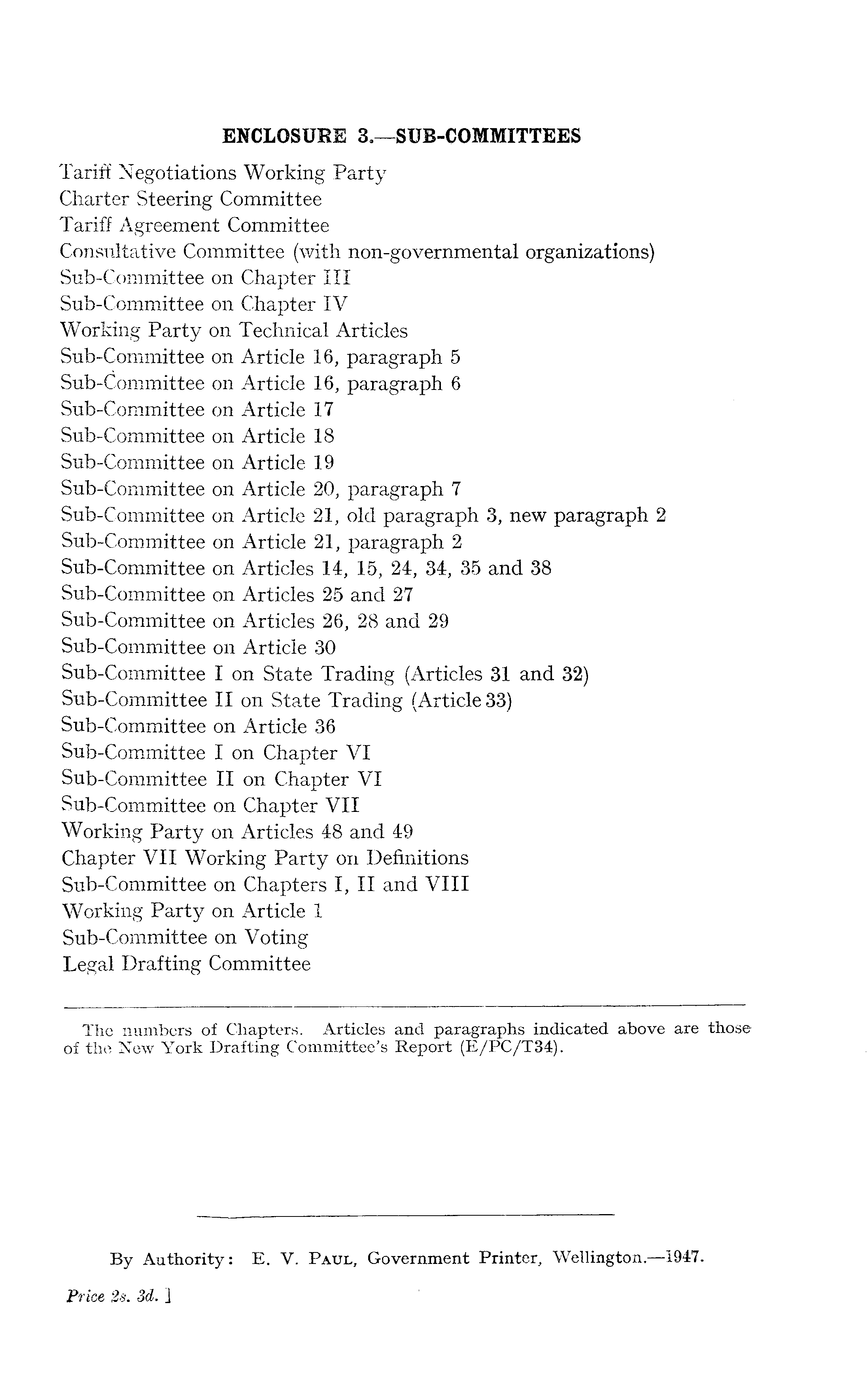 ENCLOSURE 3.—SUB-COMMITTEES

Tariff Negotiations Working Party
Charter Steering Committee
Tariff Agreement Committee
Consultative Committee (with non-governmental organizations)
Sub-Committee on Chapter III
Sub-Committee on Chapter IV
Working Party on Technical Articles
Sub-Committee on Article 16, paragraph 5
Sub-Committee on Article 16, paragraph 6
Sub-Committee on Article 17
Sub-Committee on Article 18
Sub-Committee on Article 19
Sub-Committee on Article 20, paragraph 7
Sub-Committee on Article 21, old paragraph 3, new paragraph 2
Sub-Committee on Article 21, paragraph 2
Sub-Committee on Articles 14, 15, 24, 34, 35 and 38
Sub-Committee on Articles 25 and 27
Sub-Committee on Articles 26, 28 and 29
Sub-Committee on Article 30
Sub-Committee I on State Trading (Articles 31 and 32)
Sub-Committee II on State Trading (Article 33)
Sub-Committee on Article 36
Sub-Committee I on Chapter VI
Sub-Committee II on Chapter VI
Sub-Committee on Chapter VII
Working Party on Articles 48 and 49
Chapter VII Working Party on Definitions
Sub-Committee on Chapters I, II and VIII
Working Party on Article 1
Sub-Committee on Voting
Legal Drafting Committee

The numbers of Chapters. Articles and paragraphs indicated above are those of the New York Drafting Committee's Report (E/PC/T34).

By Authority: E. V. PAUL, Government Printer, Wellington.—1947.

Price 2s. 3d.]